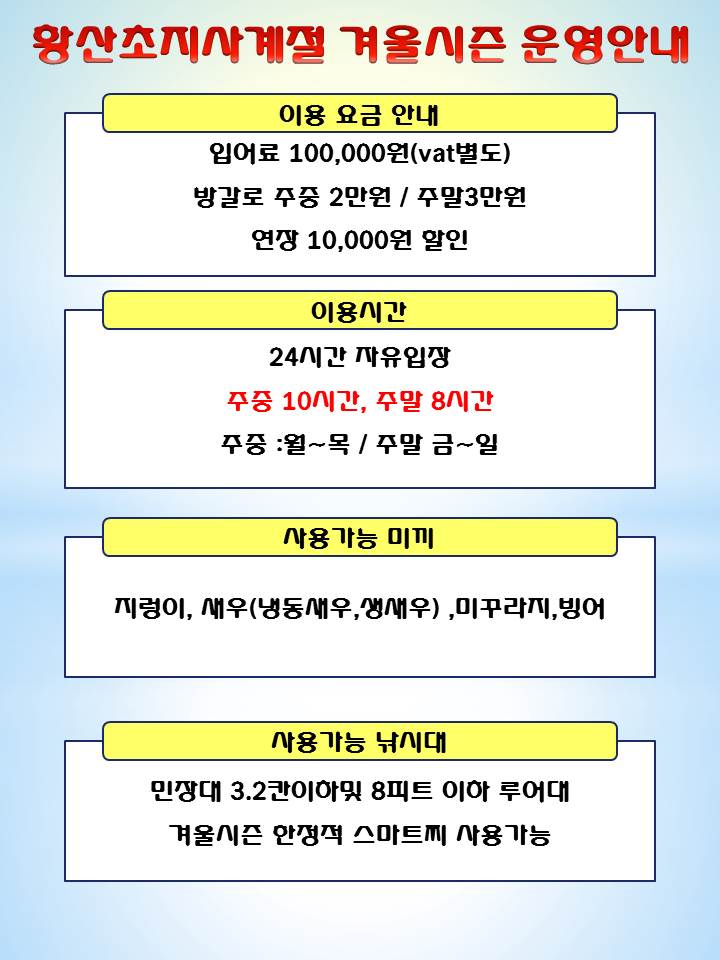 왕산초지사계절 겨울시즌 운영안내

이용 요금 안내

입어료 100,000원(vat별도)

방갈로 주중 2만원 / 주말3만원

연장 10,000원 할인

이용시간

24시간 자유입장

주중 10시간, 주말 8시간

주중 :월~목 / 주말 금~일

사용가능 미끼

지렁이, 새우(냉동새우,생새우) ,미꾸라지,빙어

사용가능 낚시대

민장대 3.2칸이하및 8피트 이하 루어대

겨울시즌 한정적 스마트찌 사용가능